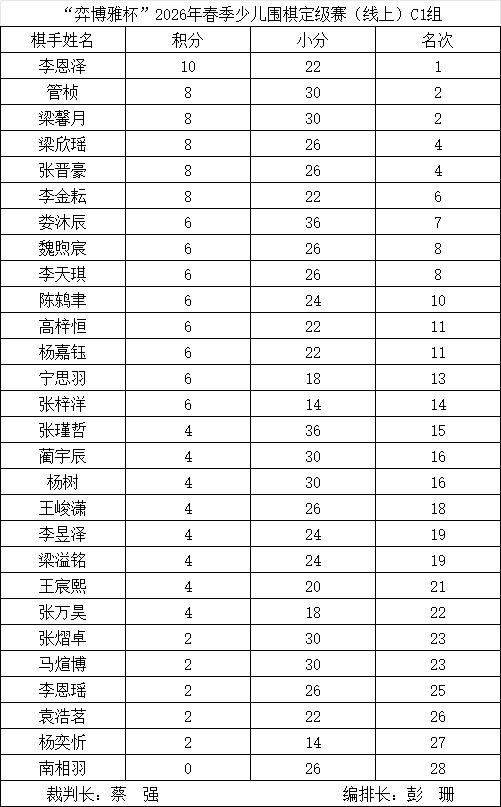 “弈博雅杯”2026年春季少儿围棋定级赛（线上）C1组

| 棋手姓名 | 积分 | 小分 | 名次 |
|---|---|---|---|
| 李恩泽 | 10 | 22 | 1 |
| 管桢 | 8 | 30 | 2 |
| 梁馨月 | 8 | 30 | 2 |
| 梁欣瑶 | 8 | 26 | 4 |
| 张晋豪 | 8 | 26 | 4 |
| 李金耘 | 8 | 22 | 6 |
| 娄沐辰 | 6 | 36 | 7 |
| 魏煦宸 | 6 | 26 | 8 |
| 李天琪 | 6 | 26 | 8 |
| 陈鸫聿 | 6 | 24 | 10 |
| 高梓恒 | 6 | 22 | 11 |
| 杨嘉钰 | 6 | 22 | 11 |
| 宁思羽 | 6 | 18 | 13 |
| 张梓洋 | 6 | 14 | 14 |
| 张瑾哲 | 4 | 36 | 15 |
| 蔺宇辰 | 4 | 30 | 16 |
| 杨树 | 4 | 30 | 16 |
| 王峻潇 | 4 | 26 | 18 |
| 李昱泽 | 4 | 24 | 19 |
| 梁溢铭 | 4 | 24 | 19 |
| 王宸熙 | 4 | 20 | 21 |
| 张万昊 | 4 | 18 | 22 |
| 张熠卓 | 2 | 30 | 23 |
| 马煊博 | 2 | 30 | 23 |
| 李恩瑶 | 2 | 26 | 25 |
| 袁浩茗 | 2 | 22 | 26 |
| 杨奕忻 | 2 | 14 | 27 |
| 南相羽 | 0 | 26 | 28 |

裁判长：蔡 强　　编排长：彭 珊